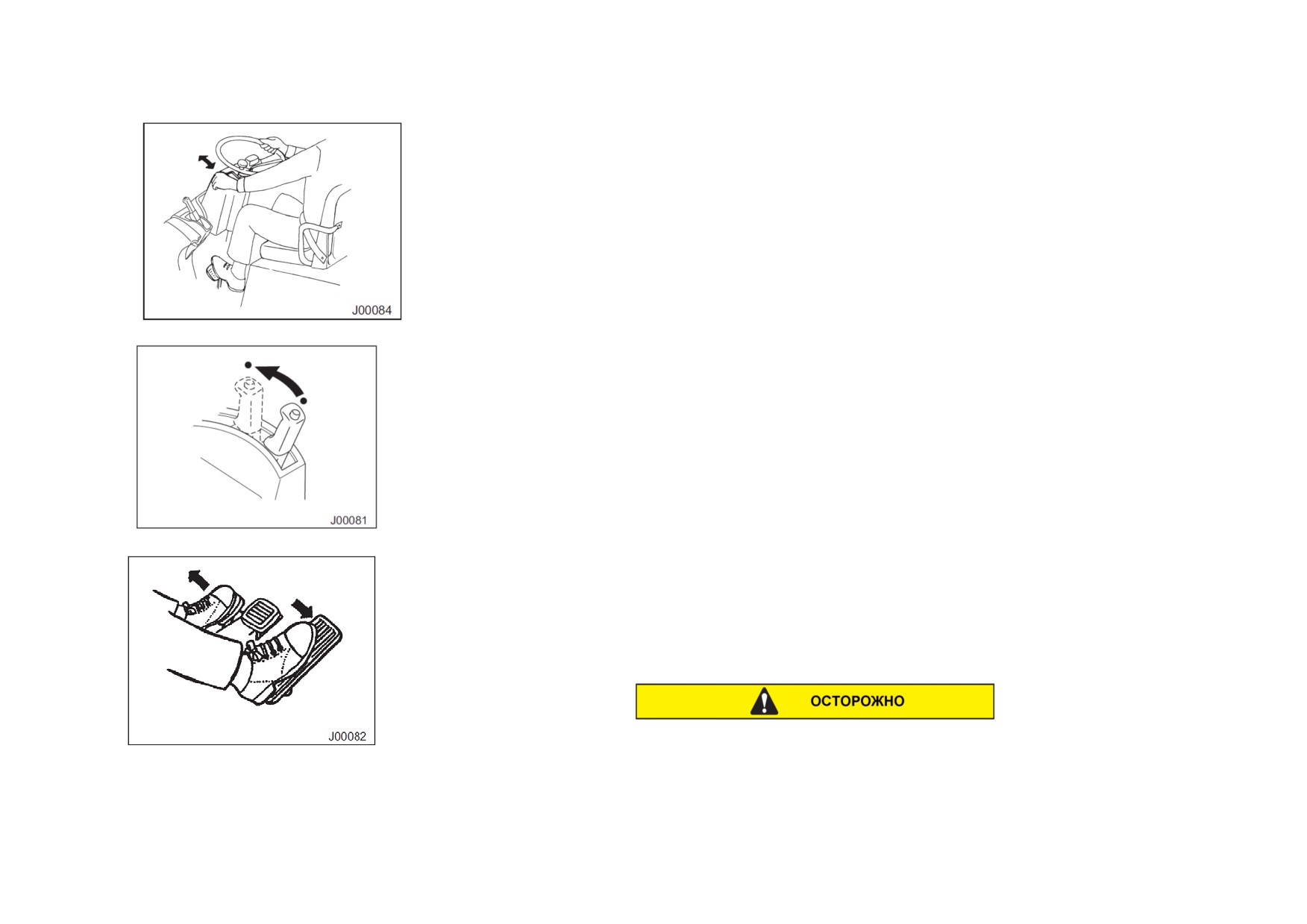 J00084

J00081

J00082

ОСТОРОЖНО